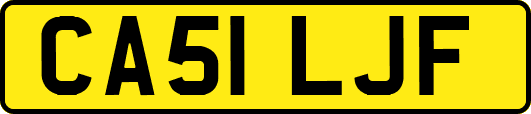 CA51 LJF